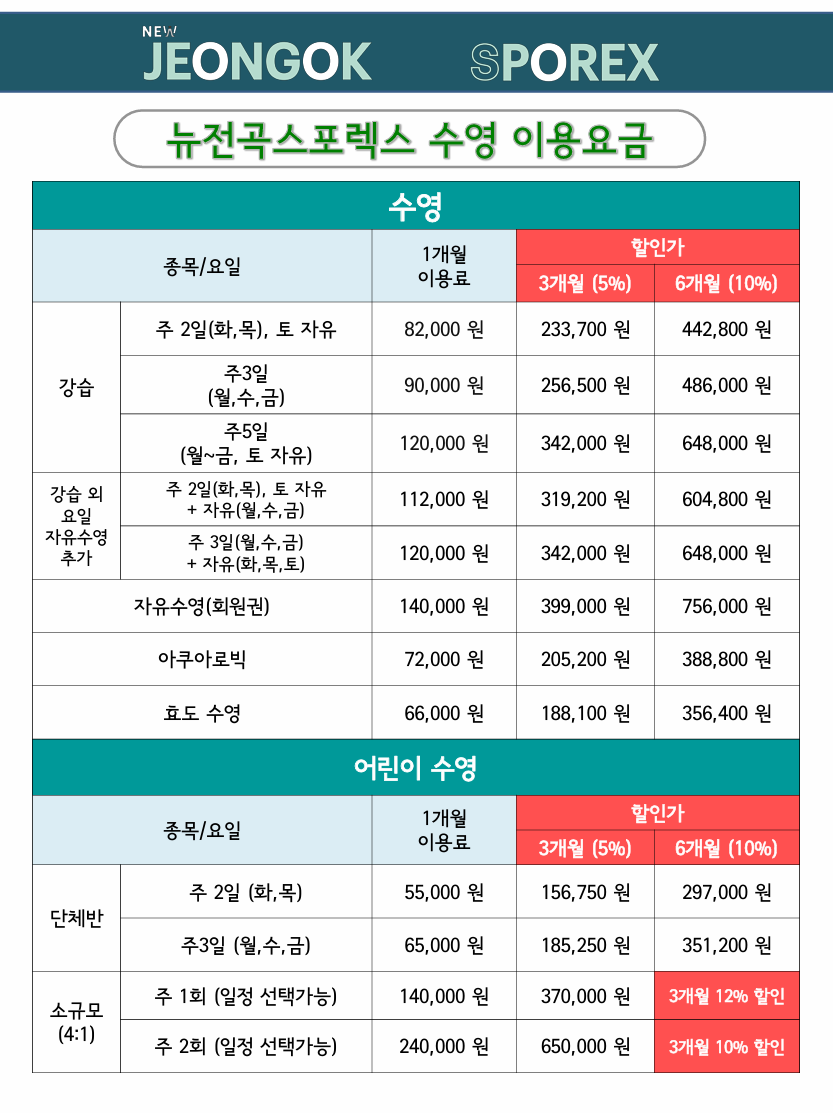 NEW JEONGOK SPOREX

뉴전곡스포렉스 수영 이용요금

수영

| 종목/요일 | | 1개월 이용료 | 할인가 3개월 (5%) | 할인가 6개월 (10%) |
|---|---|---|---|---|
| 강습 | 주 2일(화,목), 토 자유 | 82,000 원 | 233,700 원 | 442,800 원 |
| 강습 | 주3일 (월,수,금) | 90,000 원 | 256,500 원 | 486,000 원 |
| 강습 | 주5일 (월~금, 토 자유) | 120,000 원 | 342,000 원 | 648,000 원 |
| 강습 외 요일 자유수영 추가 | 주 2일(화,목), 토 자유 + 자유(월,수,금) | 112,000 원 | 319,200 원 | 604,800 원 |
| 강습 외 요일 자유수영 추가 | 주 3일(월,수,금) + 자유(화,목,토) | 120,000 원 | 342,000 원 | 648,000 원 |
| 자유수영(회원권) | | 140,000 원 | 399,000 원 | 756,000 원 |
| 아쿠아로빅 | | 72,000 원 | 205,200 원 | 388,800 원 |
| 효도 수영 | | 66,000 원 | 188,100 원 | 356,400 원 |

어린이 수영

| 종목/요일 | | 1개월 이용료 | 할인가 3개월 (5%) | 할인가 6개월 (10%) |
|---|---|---|---|---|
| 단체반 | 주 2일 (화,목) | 55,000 원 | 156,750 원 | 297,000 원 |
| 단체반 | 주3일 (월,수,금) | 65,000 원 | 185,250 원 | 351,200 원 |
| 소규모 (4:1) | 주 1회 (일정 선택가능) | 140,000 원 | 370,000 원 | 3개월 12% 할인 |
| 소규모 (4:1) | 주 2회 (일정 선택가능) | 240,000 원 | 650,000 원 | 3개월 10% 할인 |